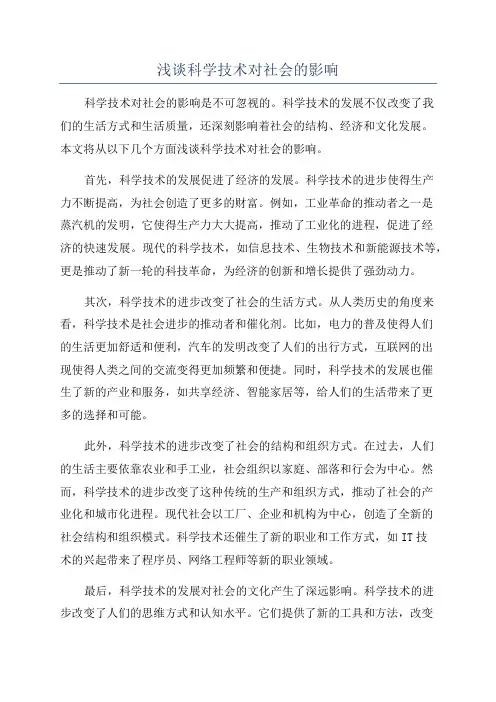 浅谈科学技术对社会的影响

科学技术对社会的影响是不可忽视的。科学技术的发展不仅改变了我们的生活方式和生活质量，还深刻影响着社会的结构、经济和文化发展。本文将从以下几个方面浅谈科学技术对社会的影响。

首先，科学技术的发展促进了经济的发展。科学技术的进步使得生产力不断提高，为社会创造了更多的财富。例如，工业革命的推动者之一是蒸汽机的发明，它使得生产力大大提高，推动了工业化的进程，促进了经济的快速发展。现代的科学技术，如信息技术、生物技术和新能源技术等，更是推动了新一轮的科技革命，为经济的创新和增长提供了强劲动力。

其次，科学技术的进步改变了社会的生活方式。从人类历史的角度来看，科学技术是社会进步的推动者和催化剂。比如，电力的普及使得人们的生活更加舒适和便利，汽车的发明改变了人们的出行方式，互联网的出现使得人类之间的交流变得更加频繁和便捷。同时，科学技术的发展也催生了新的产业和服务，如共享经济、智能家居等，给人们的生活带来了更多的选择和可能。

此外，科学技术的进步改变了社会的结构和组织方式。在过去，人们的生活主要依靠农业和手工业，社会组织以家庭、部落和行会为中心。然而，科学技术的进步改变了这种传统的生产和组织方式，推动了社会的产业化和城市化进程。现代社会以工厂、企业和机构为中心，创造了全新的社会结构和组织模式。科学技术还催生了新的职业和工作方式，如 IT 技术的兴起带来了程序员、网络工程师等新的职业领域。

最后，科学技术的发展对社会的文化产生了深远影响。科学技术的进步改变了人们的思维方式和认知水平。它们提供了新的工具和方法，改变